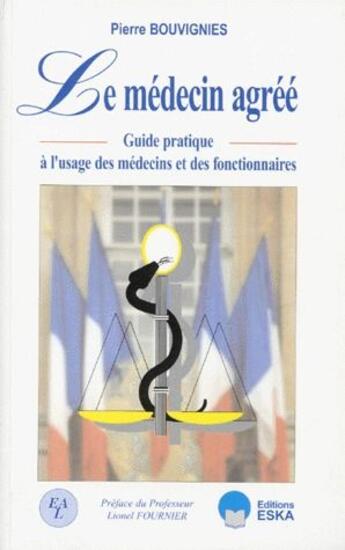 Pierre BOUVIGNIES

Le médecin agréé

Guide pratique
à l'usage des médecins et des fonctionnaires

EAL

Préface du Professeur
Lionel FOURNIER

Editions
ESKA